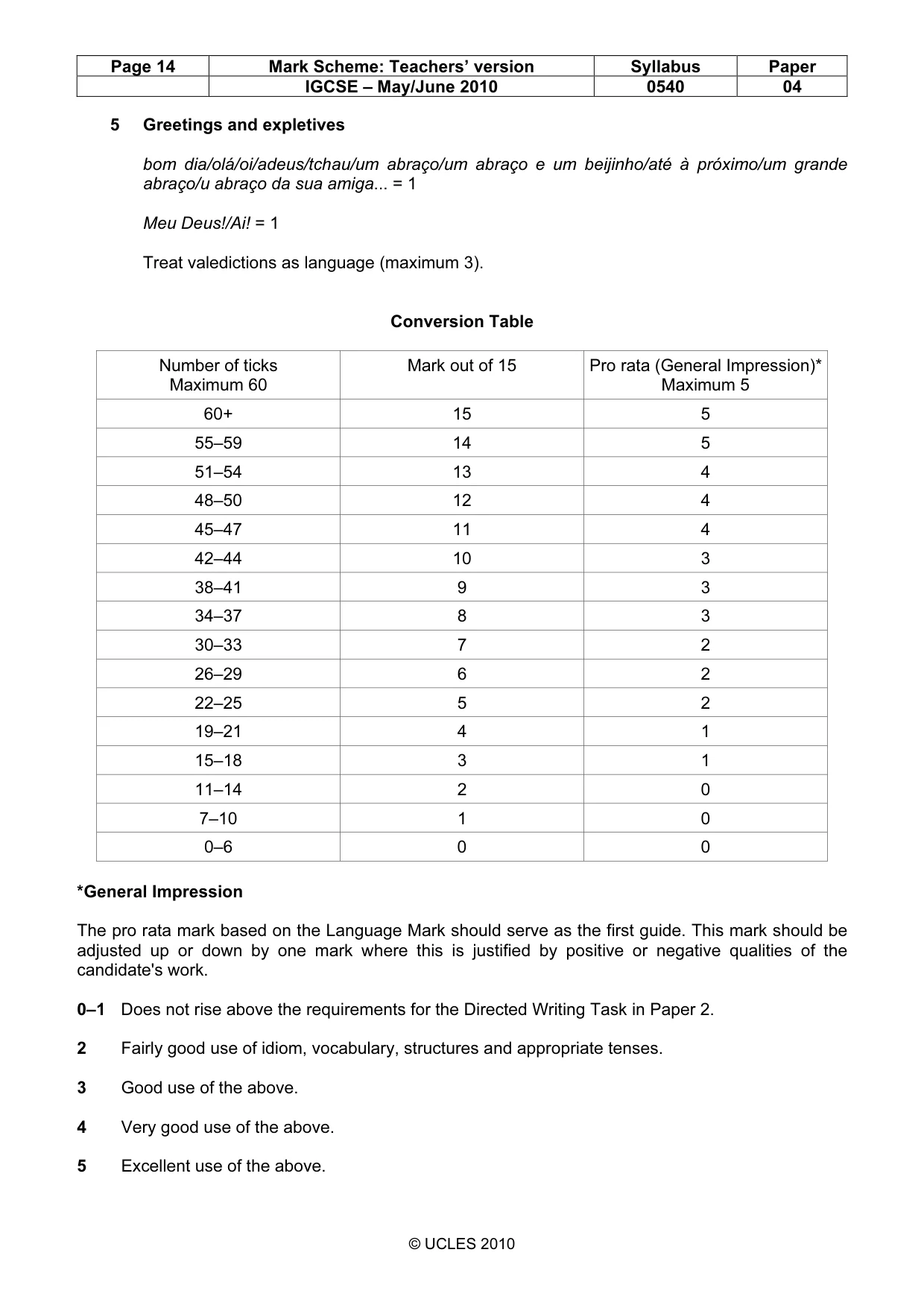 | Page 14 | Mark Scheme: Teachers' version | Syllabus | Paper |
|---|---|---|---|
|  | IGCSE – May/June 2010 | 0540 | 04 |

5 Greetings and expletives

bom dia/olá/oi/adeus/tchau/um abraço/um abraço e um beijinho/até à próximo/um grande abraço/u abraço da sua amiga... = 1

Meu Deus!/Ai! = 1

Treat valedictions as language (maximum 3).

Conversion Table

| Number of ticks Maximum 60 | Mark out of 15 | Pro rata (General Impression)* Maximum 5 |
|---|---|---|
| 60+ | 15 | 5 |
| 55–59 | 14 | 5 |
| 51–54 | 13 | 4 |
| 48–50 | 12 | 4 |
| 45–47 | 11 | 4 |
| 42–44 | 10 | 3 |
| 38–41 | 9 | 3 |
| 34–37 | 8 | 3 |
| 30–33 | 7 | 2 |
| 26–29 | 6 | 2 |
| 22–25 | 5 | 2 |
| 19–21 | 4 | 1 |
| 15–18 | 3 | 1 |
| 11–14 | 2 | 0 |
| 7–10 | 1 | 0 |
| 0–6 | 0 | 0 |

*General Impression

The pro rata mark based on the Language Mark should serve as the first guide. This mark should be adjusted up or down by one mark where this is justified by positive or negative qualities of the candidate's work.

0–1 Does not rise above the requirements for the Directed Writing Task in Paper 2.

2 Fairly good use of idiom, vocabulary, structures and appropriate tenses.

3 Good use of the above.

4 Very good use of the above.

5 Excellent use of the above.

© UCLES 2010